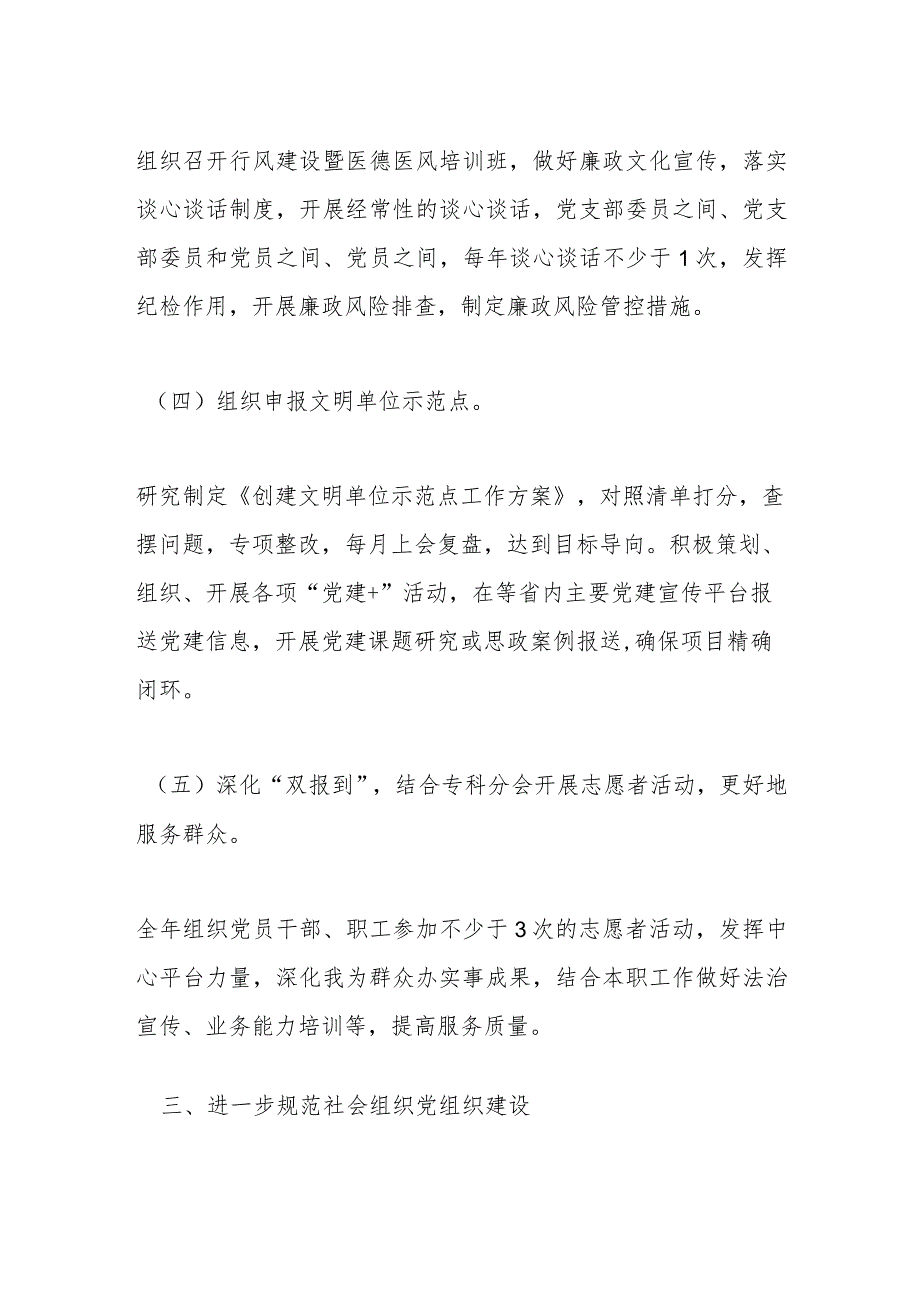 组织召开行风建设暨医德医风培训班，做好廉政文化宣传，落实谈心谈话制度，开展经常性的谈心谈话，党支部委员之间、党支部委员和党员之间、党员之间，每年谈心谈话不少于1次，发挥纪检作用，开展廉政风险排查，制定廉政风险管控措施。

（四）组织申报文明单位示范点。

研究制定《创建文明单位示范点工作方案》，对照清单打分，查摆问题，专项整改，每月上会复盘，达到目标导向。积极策划、组织、开展各项“党建+”活动，在等省内主要党建宣传平台报送党建信息，开展党建课题研究或思政案例报送,确保项目精确闭环。

（五）深化“双报到”，结合专科分会开展志愿者活动，更好地服务群众。

全年组织党员干部、职工参加不少于3次的志愿者活动，发挥中心平台力量，深化我为群众办实事成果，结合本职工作做好法治宣传、业务能力培训等，提高服务质量。

三、进一步规范社会组织党组织建设